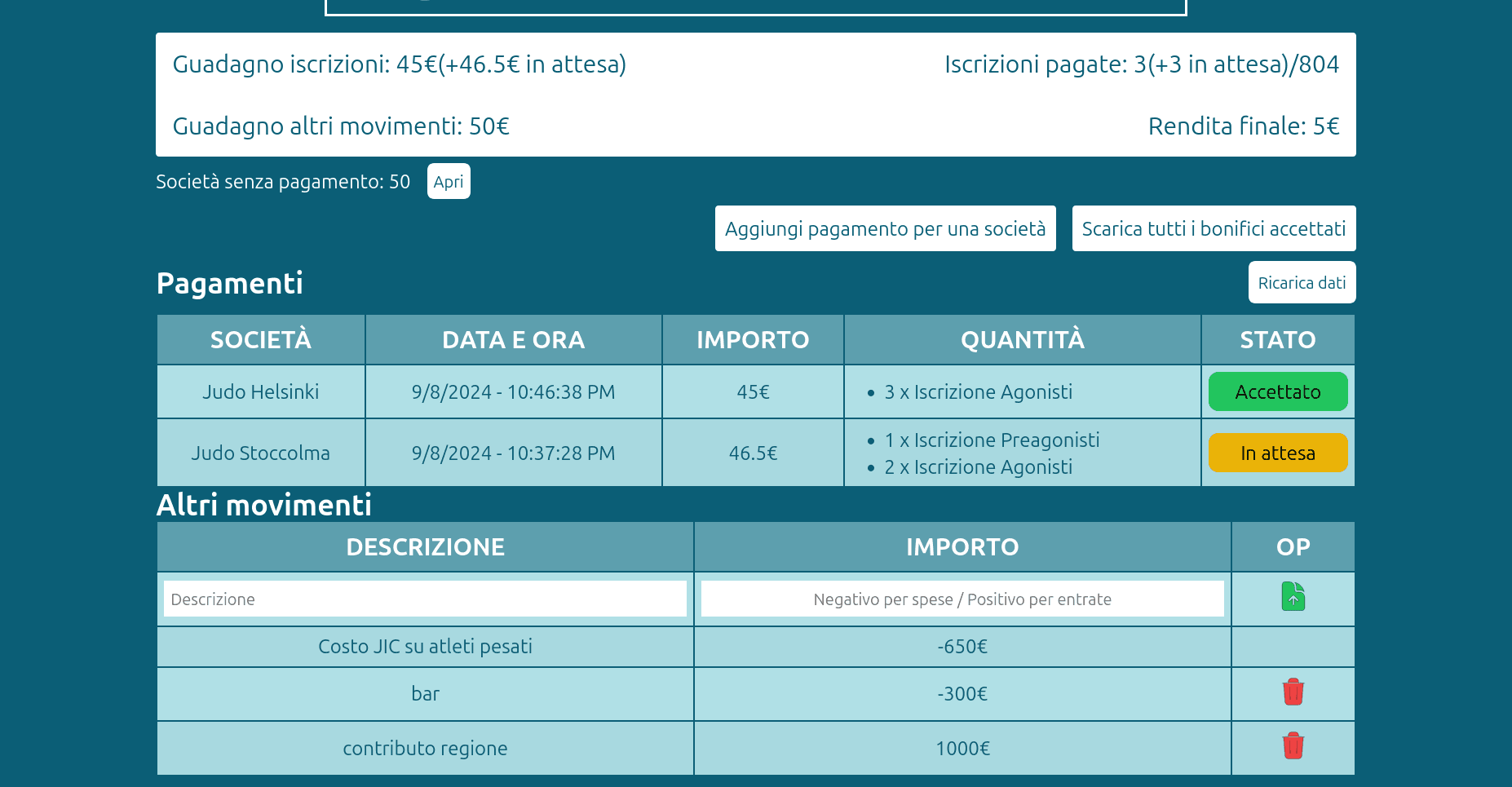 Guadagno iscrizioni: 45€(+46.5€ in attesa)

Iscrizioni pagate: 3(+3 in attesa)/804

Guadagno altri movimenti: 50€

Rendita finale: 5€

Società senza pagamento: 50 Apri

Aggiungi pagamento per una società

Scarica tutti i bonifici accettati

Pagamenti

Ricarica dati

| SOCIETÀ | DATA E ORA | IMPORTO | QUANTITÀ | STATO |
|---|---|---|---|---|
| Judo Helsinki | 9/8/2024 - 10:46:38 PM | 45€ | • 3 x Iscrizione Agonisti | Accettato |
| Judo Stoccolma | 9/8/2024 - 10:37:28 PM | 46.5€ | • 1 x Iscrizione Preagonisti • 2 x Iscrizione Agonisti | In attesa |

Altri movimenti

| DESCRIZIONE | IMPORTO | OP |
|---|---|---|
| Descrizione | Negativo per spese / Positivo per entrate | |
| Costo JIC su atleti pesati | -650€ | |
| bar | -300€ | |
| contributo regione | 1000€ | |